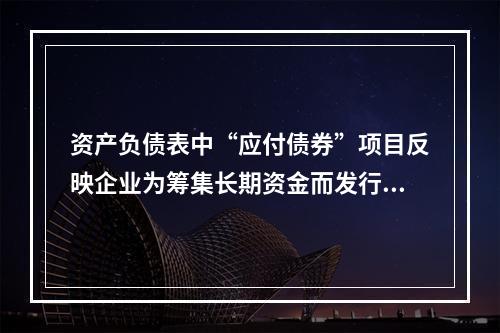 资产负债表中“应付债券”项目反映企业为筹集长期资金而发行...